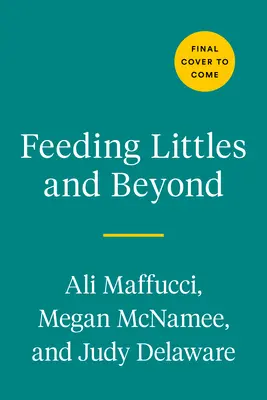 FINAL COVER TO COME

Feeding Littles and Beyond

Ali Maffucci, Megan McNamee, and Judy Delaware